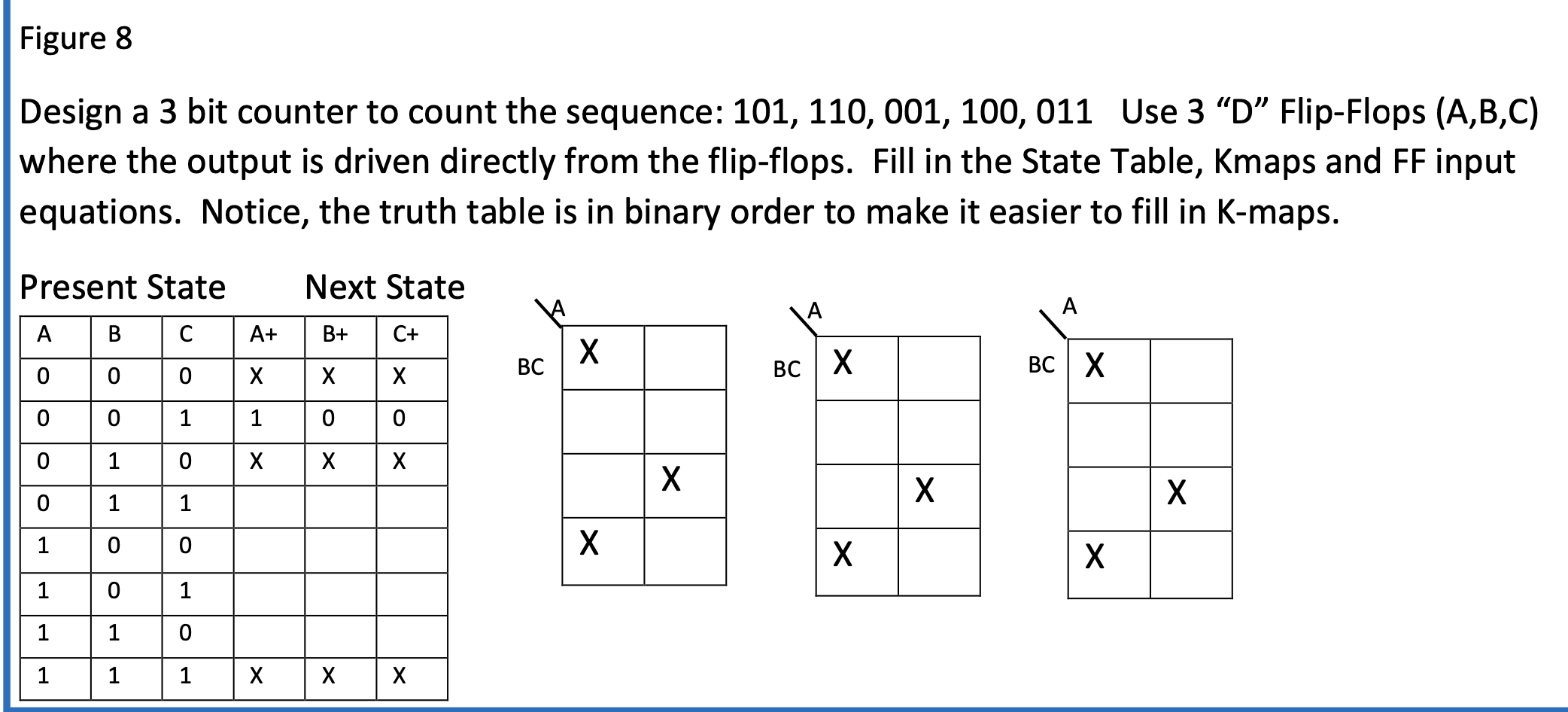 Figure 8

Design a 3 bit counter to count the sequence: 101, 110, 001, 100, 011   Use 3 “D” Flip-Flops (A,B,C) where the output is driven directly from the flip-flops.  Fill in the State Table, Kmaps and FF input equations.  Notice, the truth table is in binary order to make it easier to fill in K-maps.

Present State        Next State

| A | B | C | A+ | B+ | C+ |
|---|---|---|---|---|---|
| 0 | 0 | 0 | X | X | X |
| 0 | 0 | 1 | 1 | 0 | 0 |
| 0 | 1 | 0 | X | X | X |
| 0 | 1 | 1 | | | |
| 1 | 0 | 0 | | | |
| 1 | 0 | 1 | | | |
| 1 | 1 | 0 | | | |
| 1 | 1 | 1 | X | X | X |

A
BC
| X | |
|---|---|
| | |
| | X |
| X | |

A
BC
| X | |
|---|---|
| | |
| | X |
| X | |

A
BC
| X | |
|---|---|
| | |
| | X |
| X | |